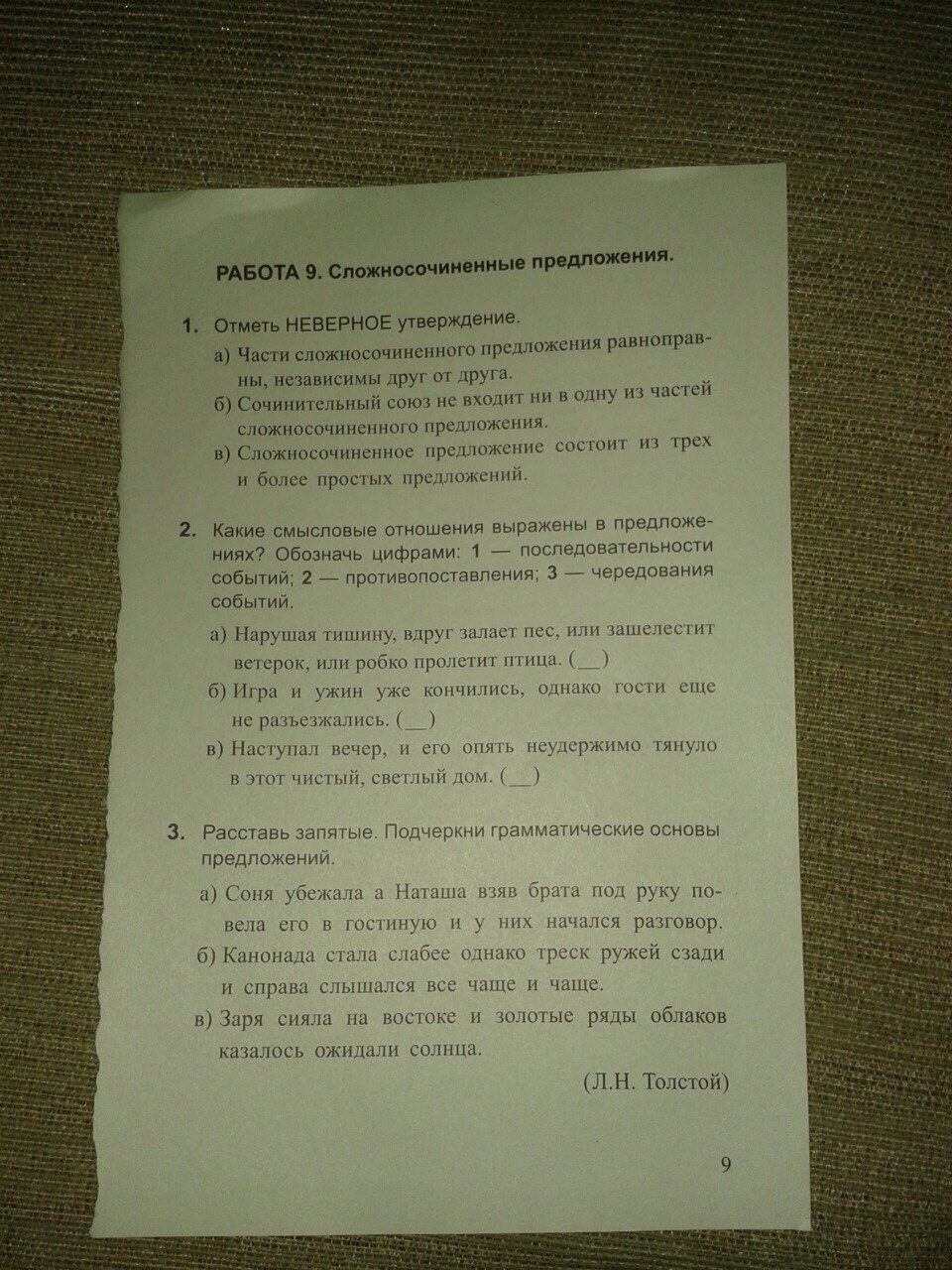 РАБОТА 9. Сложносочиненные предложения.

1. Отметь НЕВЕРНОЕ утверждение.

а) Части сложносочиненного предложения равноправны, независимы друг от друга.
б) Сочинительный союз не входит ни в одну из частей сложносочиненного предложения.
в) Сложносочиненное предложение состоит из трех и более простых предложений.

2. Какие смысловые отношения выражены в предложениях? Обозначь цифрами: 1 — последовательности событий; 2 — противопоставления; 3 — чередования событий.

а) Нарушая тишину, вдруг залает пес, или зашелестит ветерок, или робко пролетит птица. (____)
б) Игра и ужин уже кончились, однако гости еще не разъезжались. (____)
в) Наступал вечер, и его опять неудержимо тянуло в этот чистый, светлый дом. (____)

3. Расставь запятые. Подчеркни грамматические основы предложений.

а) Соня убежала а Наташа взяв брата под руку повела его в гостиную и у них начался разговор.
б) Канонада стала слабее однако треск ружей сзади и справа слышался все чаще и чаще.
в) Заря сияла на востоке и золотые ряды облаков казалось ожидали солнца.

(Л.Н. Толстой)

9